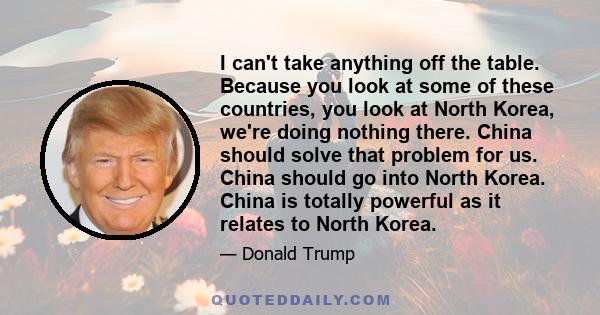 I can't take anything off the table. Because you look at some of these countries, you look at North Korea, we're doing nothing there. China should solve that problem for us. China should go into North Korea. China is totally powerful as it relates to North Korea.

— Donald Trump

QUOTEDDAILY.COM